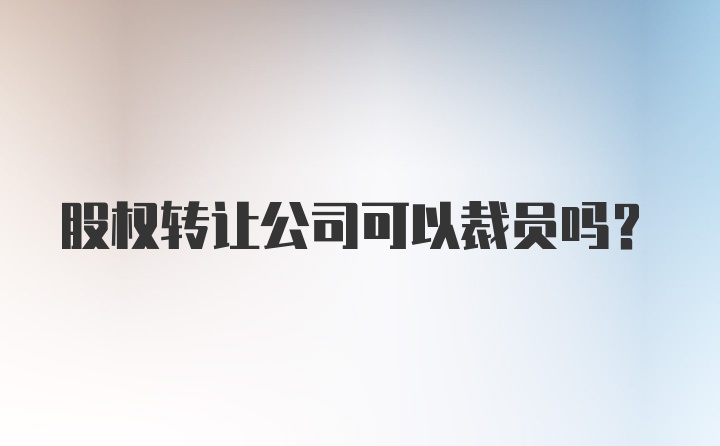 股权转让公司可以裁员吗？